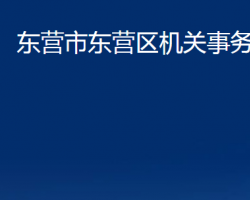 东营市东营区机关事务